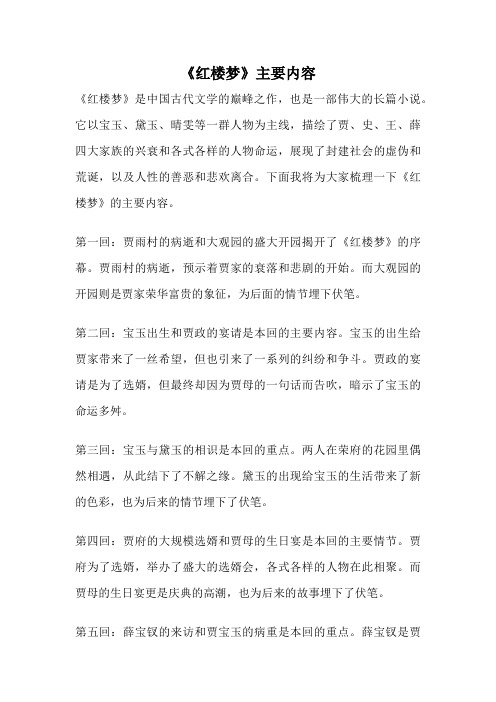 《红楼梦》主要内容

《红楼梦》是中国古代文学的巅峰之作，也是一部伟大的长篇小说。它以宝玉、黛玉、晴雯等一群人物为主线，描绘了贾、史、王、薛四大家族的兴衰和各式各样的人物命运，展现了封建社会的虚伪和荒诞，以及人性的善恶和悲欢离合。下面我将为大家梳理一下《红楼梦》的主要内容。

第一回：贾雨村的病逝和大观园的盛大开园揭开了《红楼梦》的序幕。贾雨村的病逝，预示着贾家的衰落和悲剧的开始。而大观园的开园则是贾家荣华富贵的象征，为后面的情节埋下伏笔。

第二回：宝玉出生和贾政的宴请是本回的主要内容。宝玉的出生给贾家带来了一丝希望，但也引来了一系列的纠纷和争斗。贾政的宴请是为了选婿，但最终却因为贾母的一句话而告吹，暗示了宝玉的命运多舛。

第三回：宝玉与黛玉的相识是本回的重点。两人在荣府的花园里偶然相遇，从此结下了不解之缘。黛玉的出现给宝玉的生活带来了新的色彩，也为后来的情节埋下了伏笔。

第四回：贾府的大规模选婿和贾母的生日宴是本回的主要情节。贾府为了选婿，举办了盛大的选婿会，各式各样的人物在此相聚。而贾母的生日宴更是庆典的高潮，也为后来的故事埋下了伏笔。

第五回：薛宝钗的来访和贾宝玉的病重是本回的重点。薛宝钗是贾